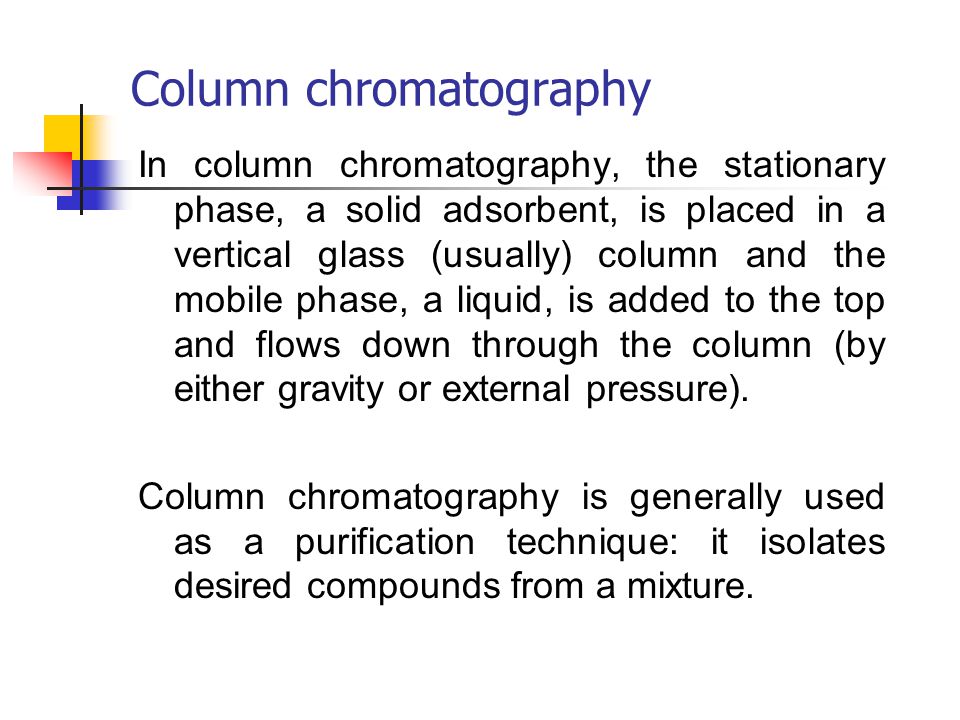 Column chromatography

In column chromatography, the stationary phase, a solid adsorbent, is placed in a vertical glass (usually) column and the mobile phase, a liquid, is added to the top and flows down through the column (by either gravity or external pressure).

Column chromatography is generally used as a purification technique: it isolates desired compounds from a mixture.